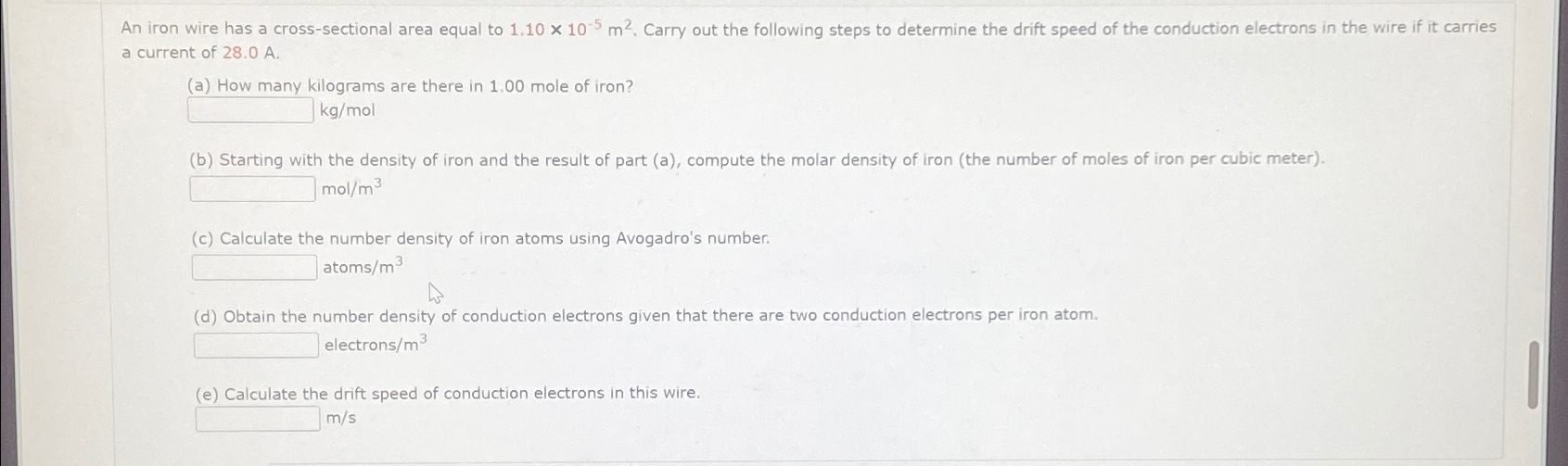 An iron wire has a cross-sectional area equal to $1.10 \times 10^{-5}$ $m^2$. Carry out the following steps to determine the drift speed of the conduction electrons in the wire if it carries a current of 28.0 A.

(a) How many kilograms are there in 1.00 mole of iron?
____ kg/mol

(b) Starting with the density of iron and the result of part (a), compute the molar density of iron (the number of moles of iron per cubic meter).
____ $mol/m^3$

(c) Calculate the number density of iron atoms using Avogadro's number.
____ $atoms/m^3$

(d) Obtain the number density of conduction electrons given that there are two conduction electrons per iron atom.
____ $electrons/m^3$

(e) Calculate the drift speed of conduction electrons in this wire.
____ m/s